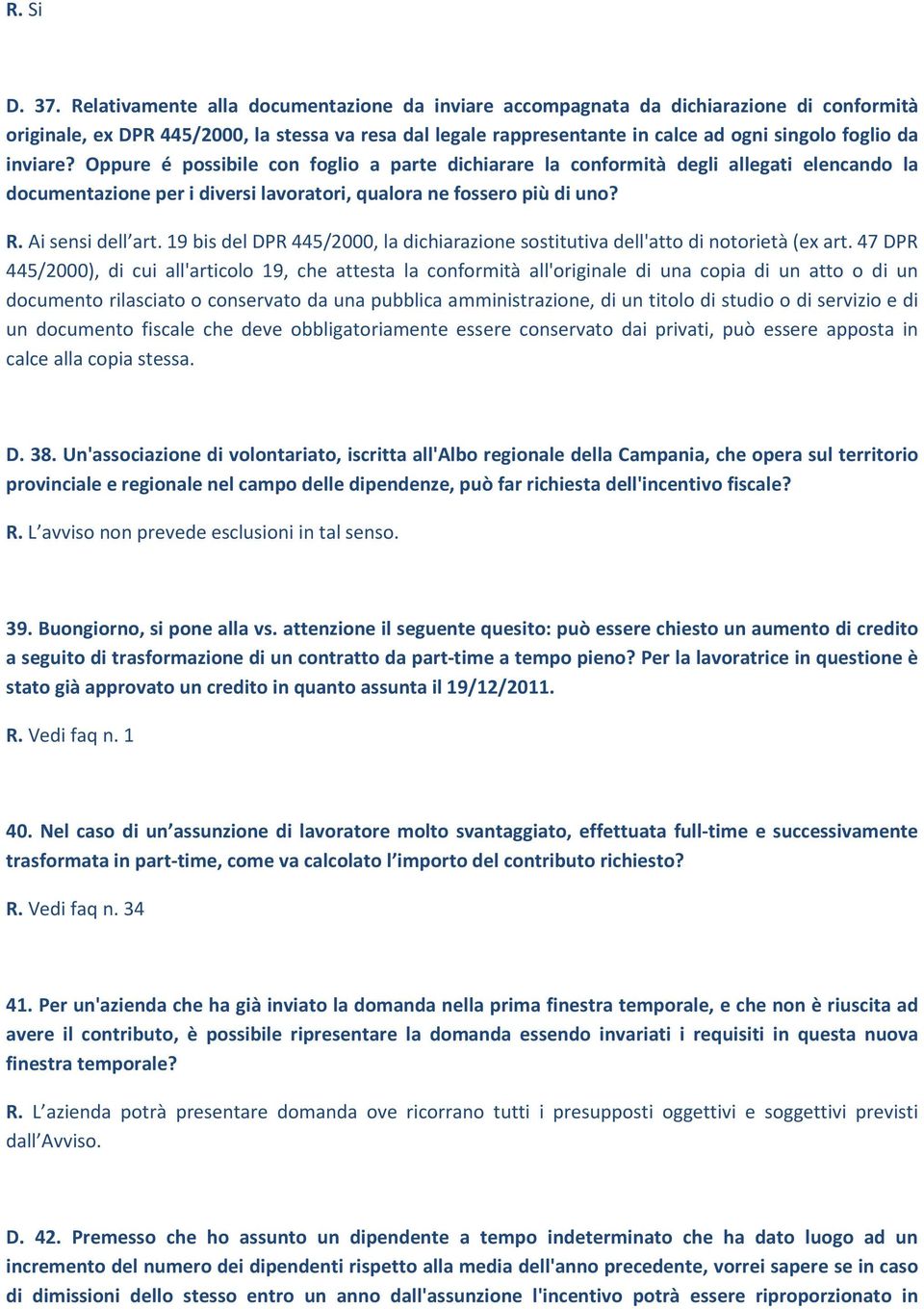 R. Si

D. 37. Relativamente alla documentazione da inviare accompagnata da dichiarazione di conformità originale, ex DPR 445/2000, la stessa va resa dal legale rappresentante in calce ad ogni singolo foglio da inviare? Oppure é possibile con foglio a parte dichiarare la conformità degli allegati elencando la documentazione per i diversi lavoratori, qualora ne fossero più di uno?

R. Ai sensi dell'art. 19 bis del DPR 445/2000, la dichiarazione sostitutiva dell'atto di notorietà (ex art. 47 DPR 445/2000), di cui all'articolo 19, che attesta la conformità all'originale di una copia di un atto o di un documento rilasciato o conservato da una pubblica amministrazione, di un titolo di studio o di servizio e di un documento fiscale che deve obbligatoriamente essere conservato dai privati, può essere apposta in calce alla copia stessa.

D. 38. Un'associazione di volontariato, iscritta all'Albo regionale della Campania, che opera sul territorio provinciale e regionale nel campo delle dipendenze, può far richiesta dell'incentivo fiscale?

R. L'avviso non prevede esclusioni in tal senso.

39. Buongiorno, si pone alla vs. attenzione il seguente quesito: può essere chiesto un aumento di credito a seguito di trasformazione di un contratto da part-time a tempo pieno? Per la lavoratrice in questione è stato già approvato un credito in quanto assunta il 19/12/2011.

R. Vedi faq n. 1

40. Nel caso di un'assunzione di lavoratore molto svantaggiato, effettuata full-time e successivamente trasformata in part-time, come va calcolato l'importo del contributo richiesto?

R. Vedi faq n. 34

41. Per un'azienda che ha già inviato la domanda nella prima finestra temporale, e che non è riuscita ad avere il contributo, è possibile ripresentare la domanda essendo invariati i requisiti in questa nuova finestra temporale?

R. L'azienda potrà presentare domanda ove ricorrano tutti i presupposti oggettivi e soggettivi previsti dall'Avviso.

D. 42. Premesso che ho assunto un dipendente a tempo indeterminato che ha dato luogo ad un incremento del numero dei dipendenti rispetto alla media dell'anno precedente, vorrei sapere se in caso di dimissioni dello stesso entro un anno dall'assunzione l'incentivo potrà essere riproporzionato in